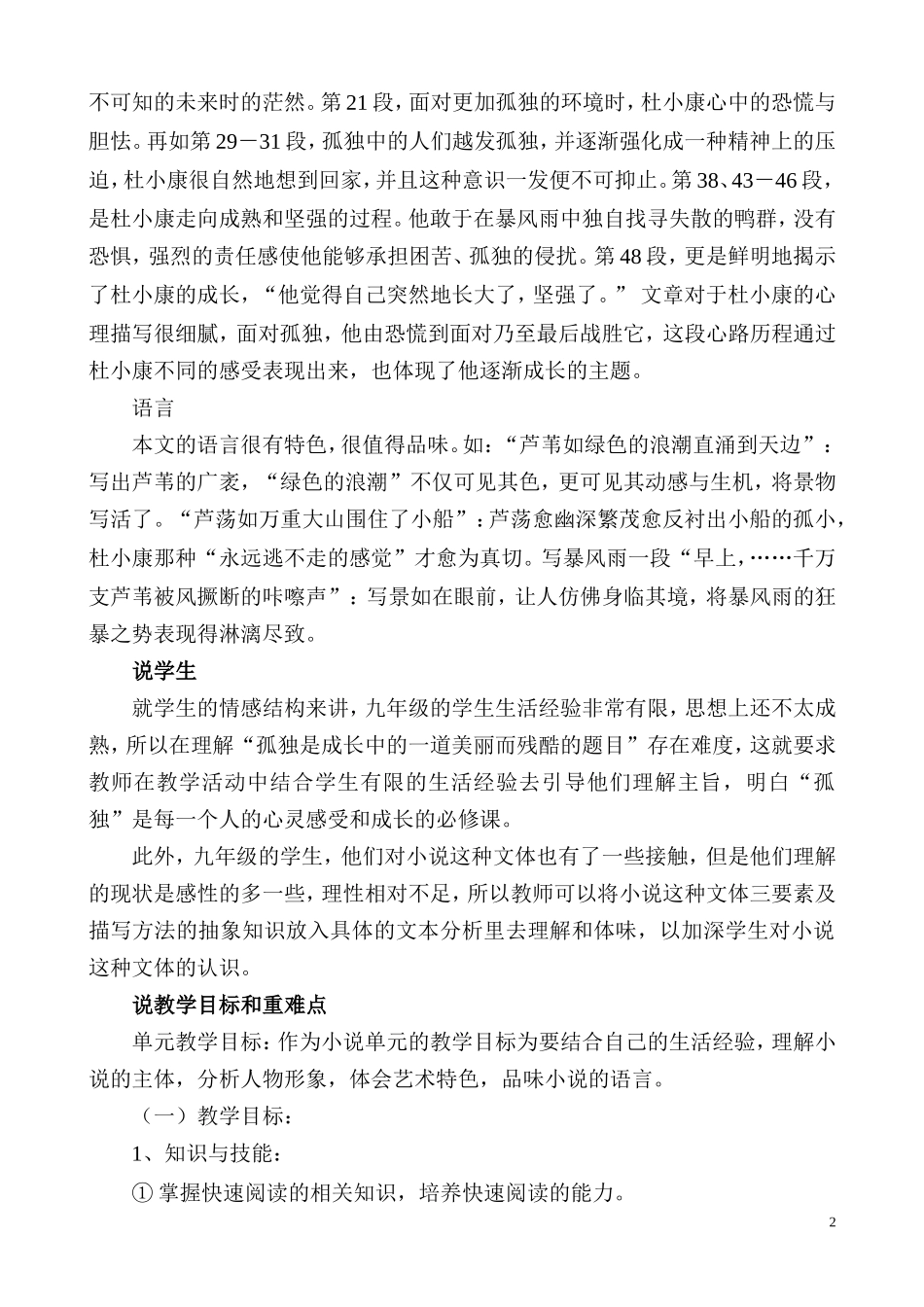 不可知的未来时的茫然。第21段，面对更加孤独的环境时，杜小康心中的恐慌与胆怯。再如第29－31段，孤独中的人们越发孤独，并逐渐强化成一种精神上的压迫，杜小康很自然地想到回家，并且这种意识一发便不可抑止。第38、43－46段，是杜小康走向成熟和坚强的过程。他敢于在暴风雨中独自找寻失散的鸭群，没有恐惧，强烈的责任感使他能够承担困苦、孤独的侵扰。第48段，更是鲜明地揭示了杜小康的成长，“他觉得自己突然地长大了，坚强了。” 文章对于杜小康的心理描写很细腻，面对孤独，他由恐慌到面对乃至最后战胜它，这段心路历程通过杜小康不同的感受表现出来，也体现了他逐渐成长的主题。

语言

本文的语言很有特色，很值得品味。如：“芦苇如绿色的浪潮直涌到天边”：写出芦苇的广袤，“绿色的浪潮”不仅可见其色，更可见其动感与生机，将景物写活了。“芦荡如万重大山围住了小船”：芦荡愈幽深繁茂愈反衬出小船的孤小，杜小康那种“永远逃不走的感觉”才愈为真切。写暴风雨一段“早上，……千万支芦苇被风撅断的咔嚓声”：写景如在眼前，让人仿佛身临其境，将暴风雨的狂暴之势表现得淋漓尽致。

说学生

就学生的情感结构来讲，九年级的学生生活经验非常有限，思想上还不太成熟，所以在理解“孤独是成长中的一道美丽而残酷的题目”存在难度，这就要求教师在教学活动中结合学生有限的生活经验去引导他们理解主旨，明白“孤独”是每一个人的心灵感受和成长的必修课。

此外，九年级的学生，他们对小说这种文体也有了一些接触，但是他们理解的现状是感性的多一些，理性相对不足，所以教师可以将小说这种文体三要素及描写方法的抽象知识放入具体的文本分析里去理解和体味，以加深学生对小说这种文体的认识。

说教学目标和重难点

单元教学目标：作为小说单元的教学目标为要结合自己的生活经验，理解小说的主体，分析人物形象，体会艺术特色，品味小说的语言。

（一）教学目标：

1、知识与技能：

① 掌握快速阅读的相关知识，培养快速阅读的能力。

2